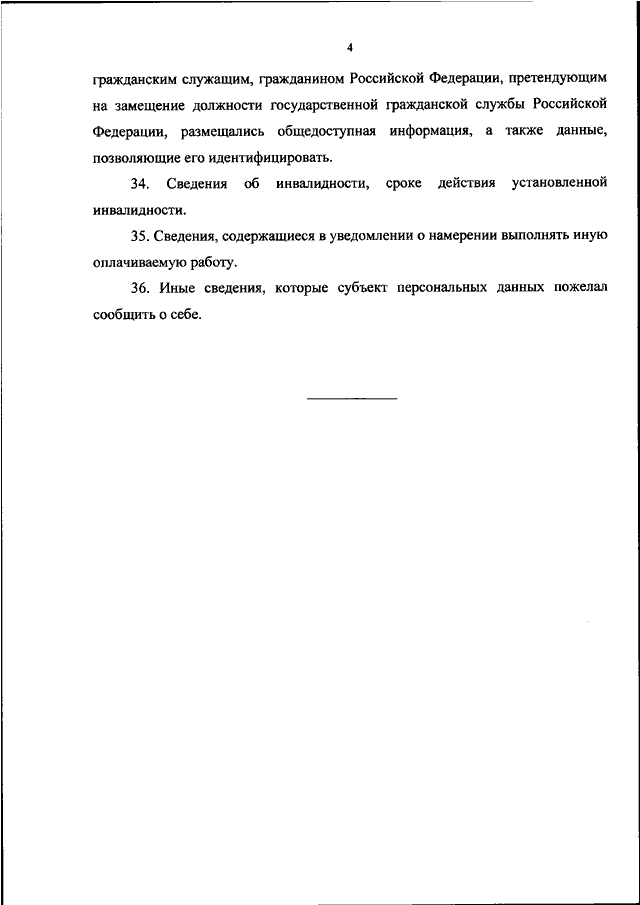 4

гражданским служащим, гражданином Российской Федерации, претендующим на замещение должности государственной гражданской службы Российской Федерации, размещались общедоступная информация, а также данные, позволяющие его идентифицировать.

34. Сведения об инвалидности, сроке действия установленной инвалидности.

35. Сведения, содержащиеся в уведомлении о намерении выполнять иную оплачиваемую работу.

36. Иные сведения, которые субъект персональных данных пожелал сообщить о себе.